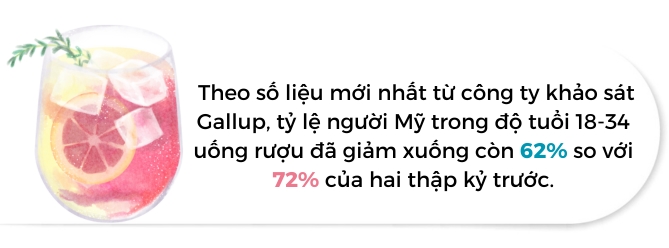 Theo số liệu mới nhất từ công ty khảo sát Gallup, tỷ lệ người Mỹ trong độ tuổi 18-34 uống rượu đã giảm xuống còn 62% so với 72% của hai thập kỷ trước.